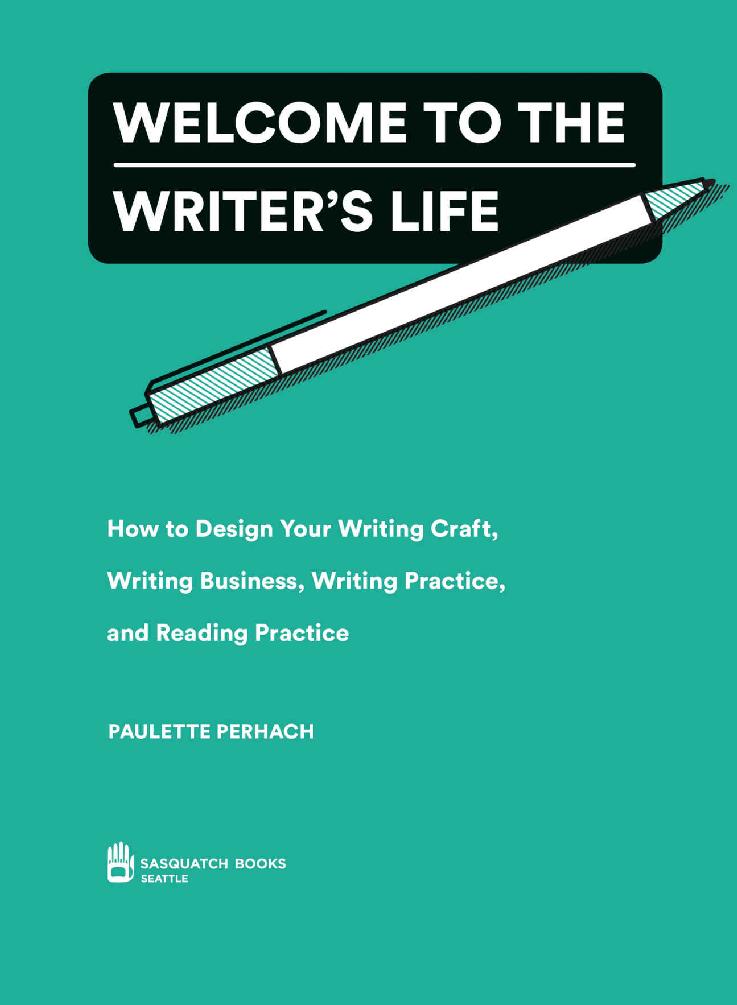 WELCOME TO THE
WRITER'S LIFE

How to Design Your Writing Craft, Writing Business, Writing Practice, and Reading Practice

PAULETTE PERHACH

SASQUATCH BOOKS
SEATTLE